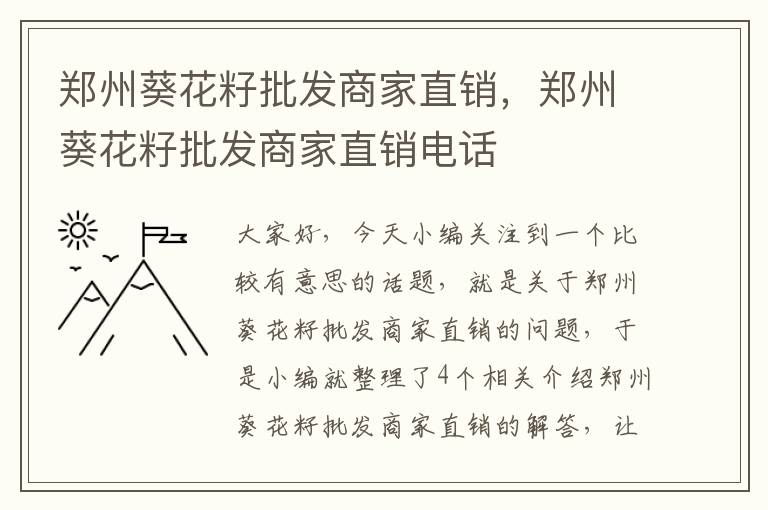 郑州葵花籽批发商家直销，郑州葵花籽批发商家直销电话

大家好，今天小编关注到一个比较有意思的话题，就是关于郑州葵花籽批发商家直销的问题，于是小编就整理了4个相关介绍郑州葵花籽批发商家直销的解答，让